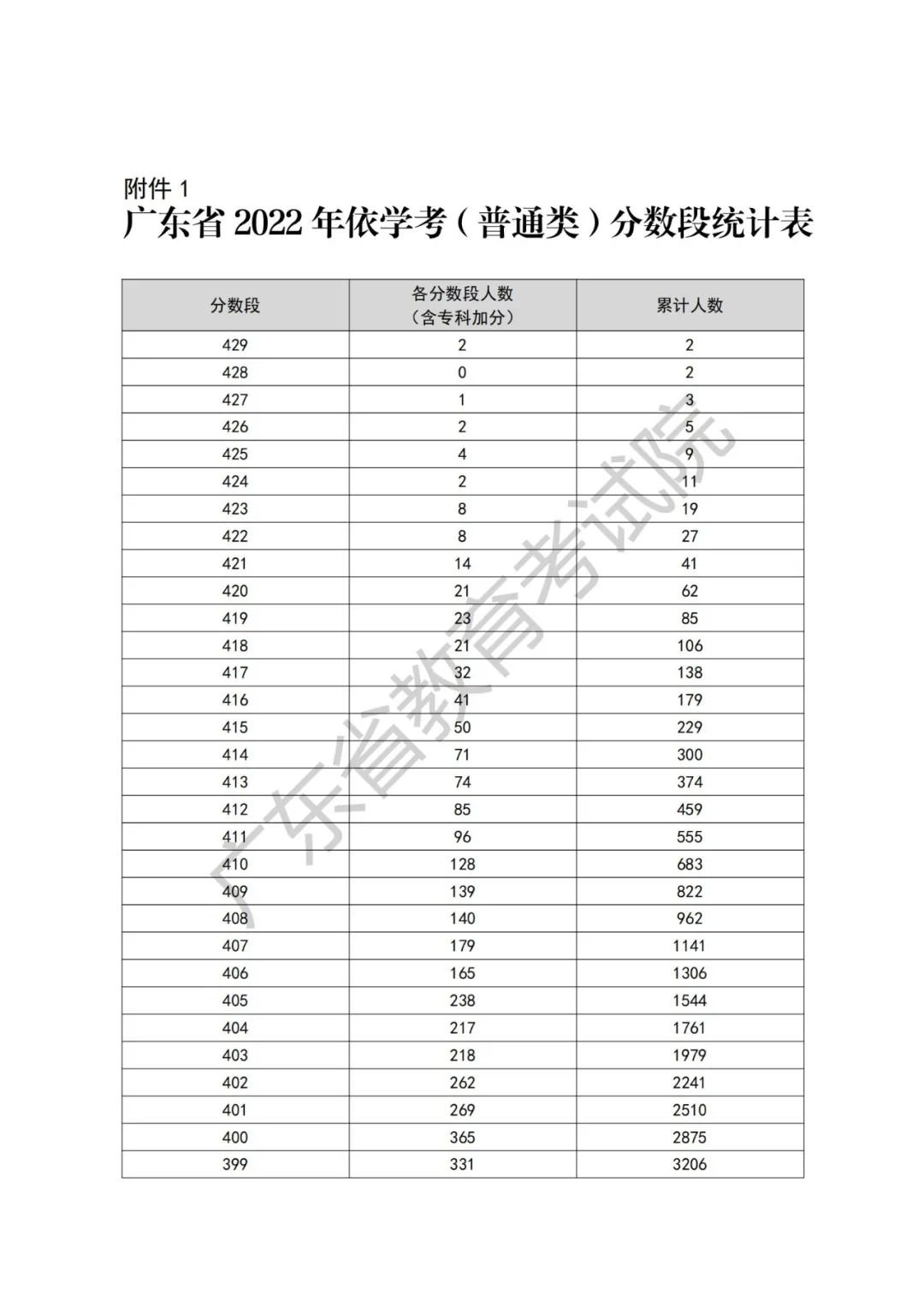 附件 1

广东省 2022 年依学考（普通类）分数段统计表

| 分数段 | 各分数段人数（含专科加分） | 累计人数 |
|---|---|---|
| 429 | 2 | 2 |
| 428 | 0 | 2 |
| 427 | 1 | 3 |
| 426 | 2 | 5 |
| 425 | 4 | 9 |
| 424 | 2 | 11 |
| 423 | 8 | 19 |
| 422 | 8 | 27 |
| 421 | 14 | 41 |
| 420 | 21 | 62 |
| 419 | 23 | 85 |
| 418 | 21 | 106 |
| 417 | 32 | 138 |
| 416 | 41 | 179 |
| 415 | 50 | 229 |
| 414 | 71 | 300 |
| 413 | 74 | 374 |
| 412 | 85 | 459 |
| 411 | 96 | 555 |
| 410 | 128 | 683 |
| 409 | 139 | 822 |
| 408 | 140 | 962 |
| 407 | 179 | 1141 |
| 406 | 165 | 1306 |
| 405 | 238 | 1544 |
| 404 | 217 | 1761 |
| 403 | 218 | 1979 |
| 402 | 262 | 2241 |
| 401 | 269 | 2510 |
| 400 | 365 | 2875 |
| 399 | 331 | 3206 |

广东省教育考试院